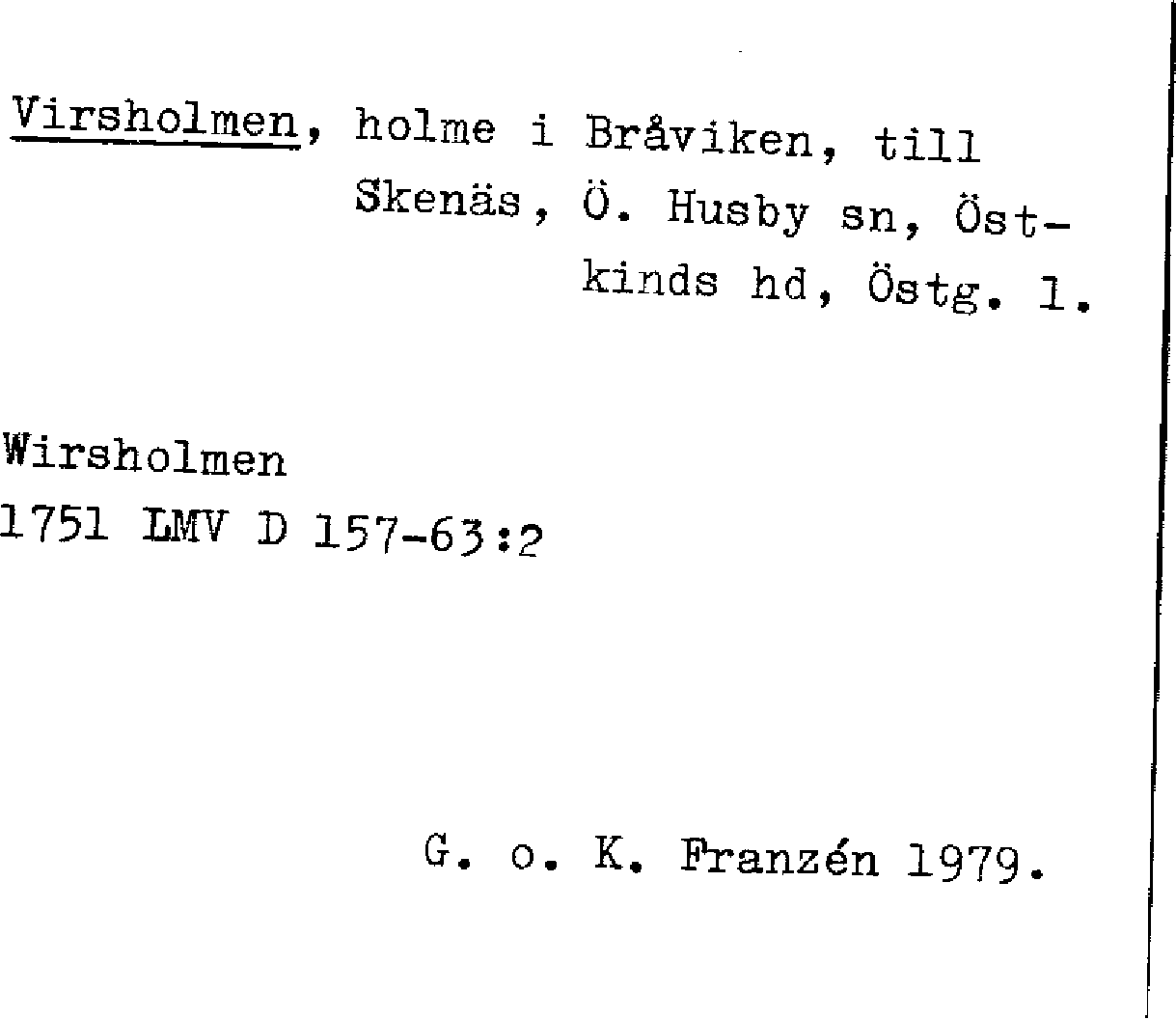 Virsholmen, holme i Bråviken, till Skenäs, Ö. Husby sn, Östkinds hd, Östg. l.

Wirsholmen
1751 LMV D 157-63:2

G. o. K. Franzén 1979.